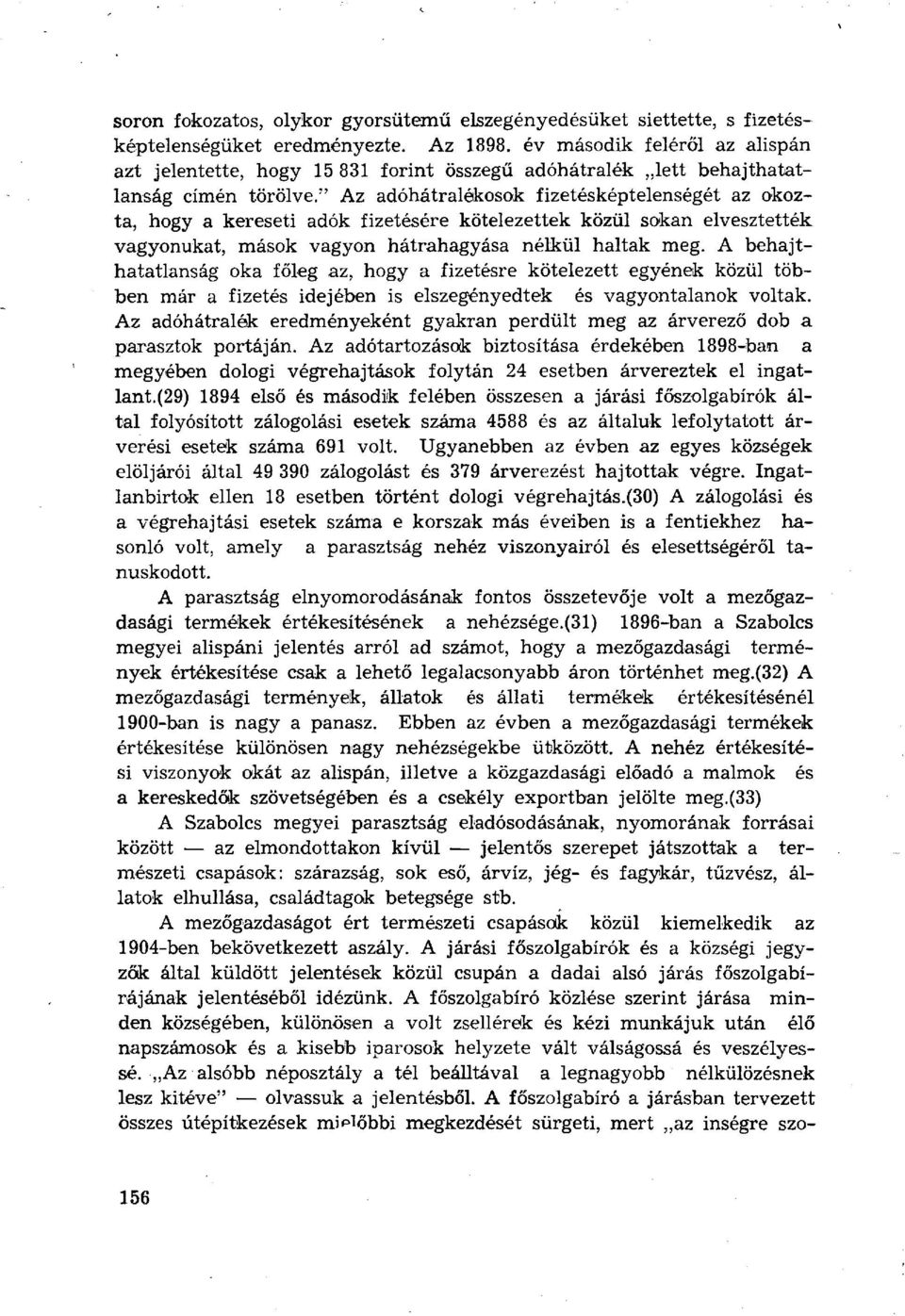 soron fokozatos, olykor gyorsütemű elszegényedésüket siettette, s fizetésképtelenségüket eredményezte. Az 1898. év második feléről az alispán azt jelentette, hogy 15 831 forint összegű adóhátralék „lett behajthatatlanság címén törölve." Az adóhátralékosok fizetésképtelenségét az okozta, hogy a kereseti adók fizetésére kötelezettek közül sokan elvesztették vagyonukat, mások vagyon hátrahagyása nélkül haltak meg. A behajthatatlanság oka főleg az, hogy a fizetésre kötelezett egyének közül többen már a fizetés idejében is elszegényedtek és vagyontalanok voltak. Az adóhátralék eredményeként gyakran perdült meg az árverező dob a parasztok portáján. Az adótartozások biztosítása érdekében 1898-ban a megyében dologi végrehajtások folytán 24 esetben árvereztek el ingatlant.(29) 1894 első és második felében összesen a járási főszolgabírók által folyósított zálogolási esetek száma 4588 és az általuk lefolytatott árverési esetek száma 691 volt. Ugyanebben az évben az egyes községek elöljárói által 49 390 zálogolást és 379 árverezést hajtottak végre. Ingatlanbirtok ellen 18 esetben történt dologi végrehajtás.(30) A zálogolási és a végrehajtási esetek száma e korszak más éveiben is a fentiekhez hasonló volt, amely a parasztság nehéz viszonyairól és elesettségéről tanuskodott.

A parasztság elnyomorodásának fontos összetevője volt a mezőgazdasági termékek értékesítésének a nehézsége.(31) 1896-ban a Szabolcs megyei alispáni jelentés arról ad számot, hogy a mezőgazdasági termények értékesítése csak a lehető legalacsonyabb áron történhet meg.(32) A mezőgazdasági termények, állatok és állati termékek értékesítésénél 1900-ban is nagy a panasz. Ebben az évben a mezőgazdasági termékek értékesítése különösen nagy nehézségekbe ütközött. A nehéz értékesítési viszonyok okát az alispán, illetve a közgazdasági előadó a malmok és a kereskedők szövetségében és a csekély exportban jelölte meg.(33)

A Szabolcs megyei parasztság eladósodásának, nyomorának forrásai között — az elmondottakon kívül — jelentős szerepet játszottak a természeti csapások: szárazság, sok eső, árvíz, jég- és fagykár, tűzvész, állatok elhullása, családtagok betegsége stb.

A mezőgazdaságot ért természeti csapások közül kiemelkedik az 1904-ben bekövetkezett aszály. A járási főszolgabírók és a községi jegyzők által küldött jelentések közül csupán a dadai alsó járás főszolgabírájának jelentéséből idézünk. A főszolgabíró közlése szerint járása minden községében, különösen a volt zsellérek és kézi munkájuk után élő napszámosok és a kisebb iparosok helyzete vált válságossá és veszélyessé. „Az alsóbb néposztály a tél beálltával a legnagyobb nélkülözésnek lesz kitéve" — olvassuk a jelentésből. A főszolgabíró a járásban tervezett összes útépítkezések mielőbbi megkezdését sürgeti, mert „az inségre szo-

156